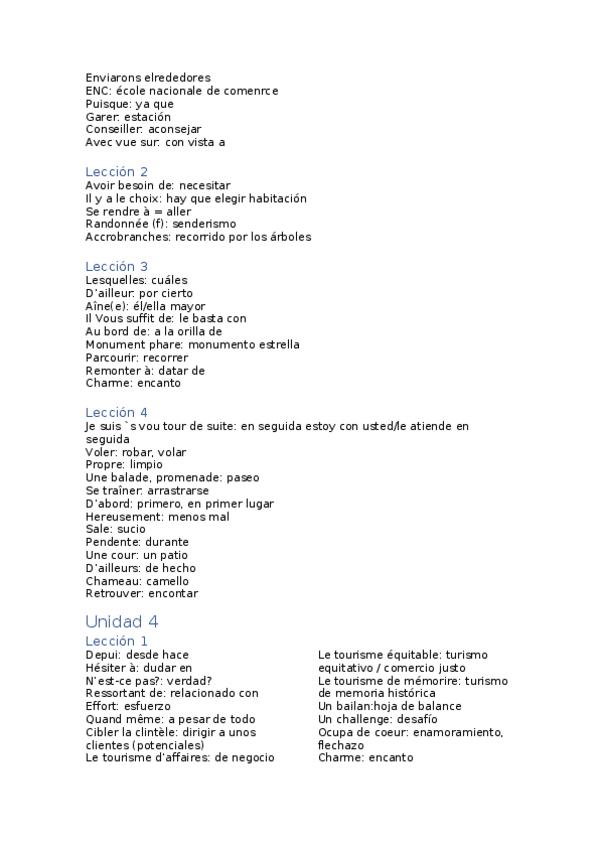 Enviarons elrededores
ENC: école nacionale de comenrce
Puisque: ya que
Garer: estación
Conseiller: aconsejar
Avec vue sur: con vista a

Lección 2
Avoir besoin de: necesitar
Il y a le choix: hay que elegir habitación
Se rendre à = aller
Randonnée (f): senderismo
Accrobranches: recorrido por los árboles

Lección 3
Lesquelles: cuáles
D'ailleur: por cierto
Aîne(e): él/ella mayor
Il Vous suffit de: le basta con
Au bord de: a la orilla de
Monument phare: monumento estrella
Parcourir: recorrer
Remonter à: datar de
Charme: encanto

Lección 4
Je suis `s vou tour de suite: en seguida estoy con usted/le atiende en seguida
Voler: robar, volar
Propre: limpio
Une balade, promenade: paseo
Se traîner: arrastrarse
D'abord: primero, en primer lugar
Hereusement: menos mal
Sale: sucio
Pendente: durante
Une cour: un patio
D'ailleurs: de hecho
Chameau: camello
Retrouver: encontar

Unidad 4
Lección 1
Depui: desde hace
Hésiter à: dudar en
N'est-ce pas?: verdad?
Ressortant de: relacionado con
Effort: esfuerzo
Quand même: a pesar de todo
Cibler la clintèle: dirigir a unos clientes (potenciales)
Le tourisme d'affaires: de negocio

Le tourisme équitable: turismo equitativo / comercio justo
Le tourisme de mémorire: turismo de memoria histórica
Un bailan:hoja de balance
Un challenge: desafío
Ocupa de coeur: enamoramiento, flechazo
Charme: encanto